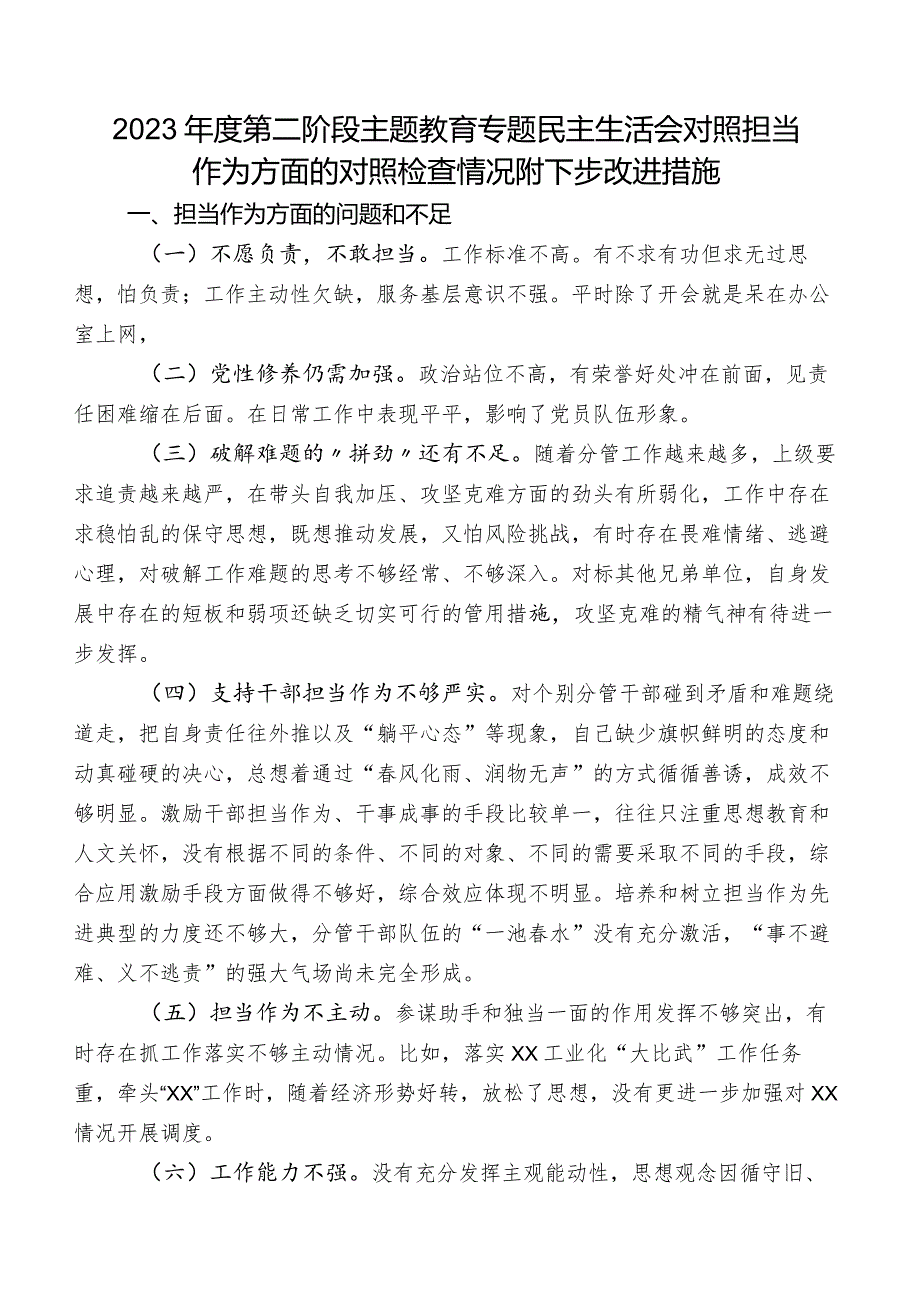 2023年度第二阶段主题教育专题民主生活会对照担当作为方面的对照检查情况附下步改进措施

一、担当作为方面的问题和不足

（一）不愿负责，不敢担当。工作标准不高。有不求有功但求无过思想，怕负责；工作主动性欠缺，服务基层意识不强。平时除了开会就是呆在办公室上网，

（二）党性修养仍需加强。政治站位不高，有荣誉好处冲在前面，见责任困难缩在后面。在日常工作中表现平平，影响了党员队伍形象。

（三）破解难题的〃拼劲〃还有不足。随着分管工作越来越多，上级要求追责越来越严，在带头自我加压、攻坚克难方面的劲头有所弱化，工作中存在求稳怕乱的保守思想，既想推动发展，又怕风险挑战，有时存在畏难情绪、逃避心理，对破解工作难题的思考不够经常、不够深入。对标其他兄弟单位，自身发展中存在的短板和弱项还缺乏切实可行的管用措施，攻坚克难的精气神有待进一步发挥。

（四）支持干部担当作为不够严实。对个别分管干部碰到矛盾和难题绕道走，把自身责任往外推以及“躺平心态”等现象，自己缺少旗帜鲜明的态度和动真碰硬的决心，总想着通过“春风化雨、润物无声”的方式循循善诱，成效不够明显。激励干部担当作为、干事成事的手段比较单一，往往只注重思想教育和人文关怀，没有根据不同的条件、不同的对象、不同的需要采取不同的手段，综合应用激励手段方面做得不够好，综合效应体现不明显。培养和树立担当作为先进典型的力度还不够大，分管干部队伍的“一池春水”没有充分激活，“事不避难、义不逃责”的强大气场尚未完全形成。

（五）担当作为不主动。参谋助手和独当一面的作用发挥不够突出，有时存在抓工作落实不够主动情况。比如，落实XX工业化“大比武”工作任务重，牵头“XX”工作时，随着经济形势好转，放松了思想，没有更进一步加强对XX情况开展调度。

（六）工作能力不强。没有充分发挥主观能动性，思想观念因循守旧、